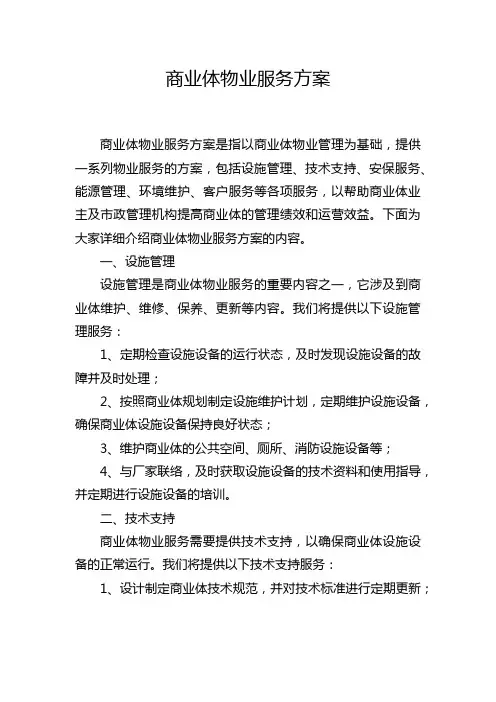 商业体物业服务方案

商业体物业服务方案是指以商业体物业管理为基础，提供一系列物业服务的方案，包括设施管理、技术支持、安保服务、能源管理、环境维护、客户服务等各项服务，以帮助商业体业主及市政管理机构提高商业体的管理绩效和运营效益。下面为大家详细介绍商业体物业服务方案的内容。

一、设施管理

设施管理是商业体物业服务的重要内容之一，它涉及到商业体维护、维修、保养、更新等内容。我们将提供以下设施管理服务：

1、定期检查设施设备的运行状态，及时发现设施设备的故障并及时处理；

2、按照商业体规划制定设施维护计划，定期维护设施设备，确保商业体设施设备保持良好状态；

3、维护商业体的公共空间、厕所、消防设施设备等；

4、与厂家联络，及时获取设施设备的技术资料和使用指导，并定期进行设施设备的培训。

二、技术支持

商业体物业服务需要提供技术支持，以确保商业体设施设备的正常运行。我们将提供以下技术支持服务：

1、设计制定商业体技术规范，并对技术标准进行定期更新；